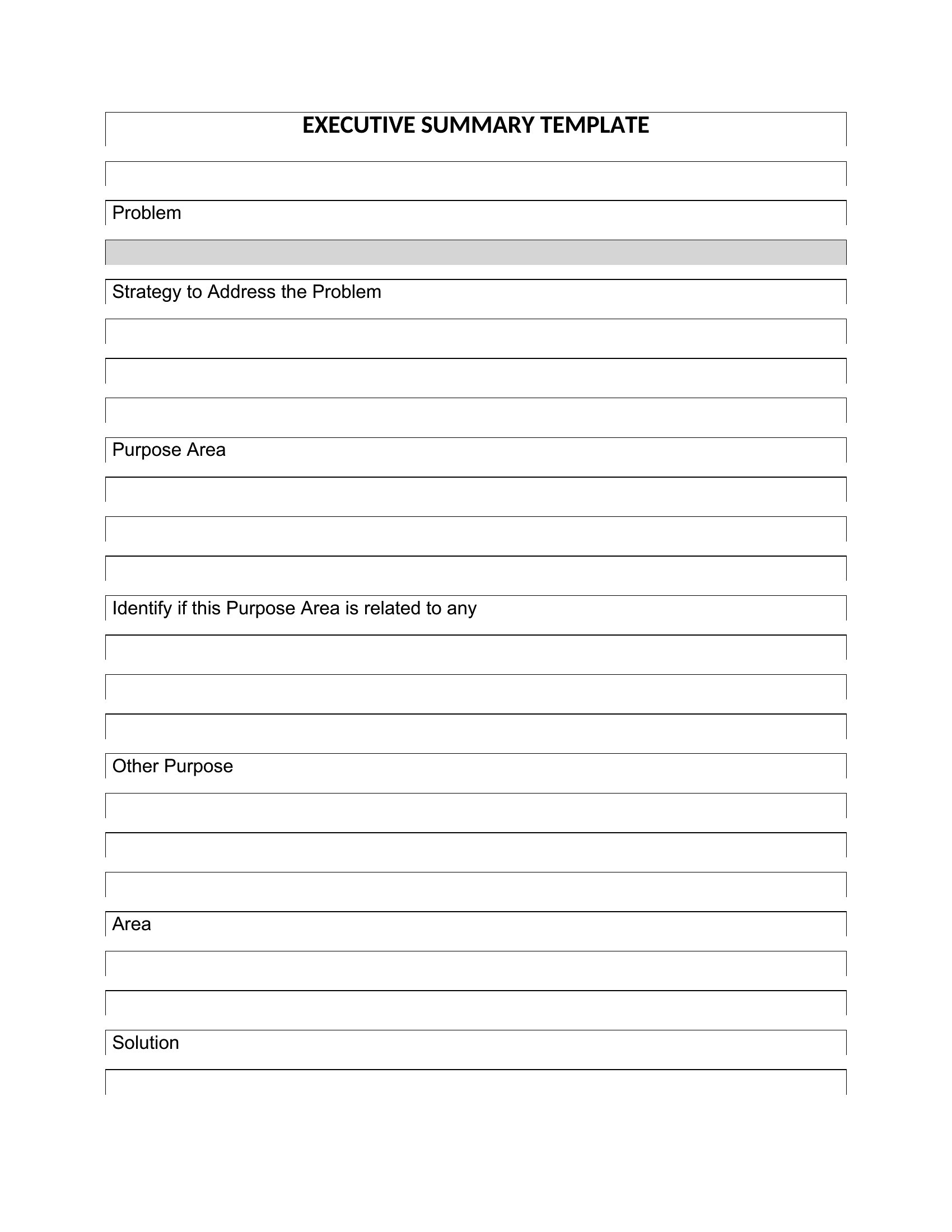 EXECUTIVE SUMMARY TEMPLATE

Problem

Strategy to Address the Problem

Purpose Area

Identify if this Purpose Area is related to any

Other Purpose

Area

Solution